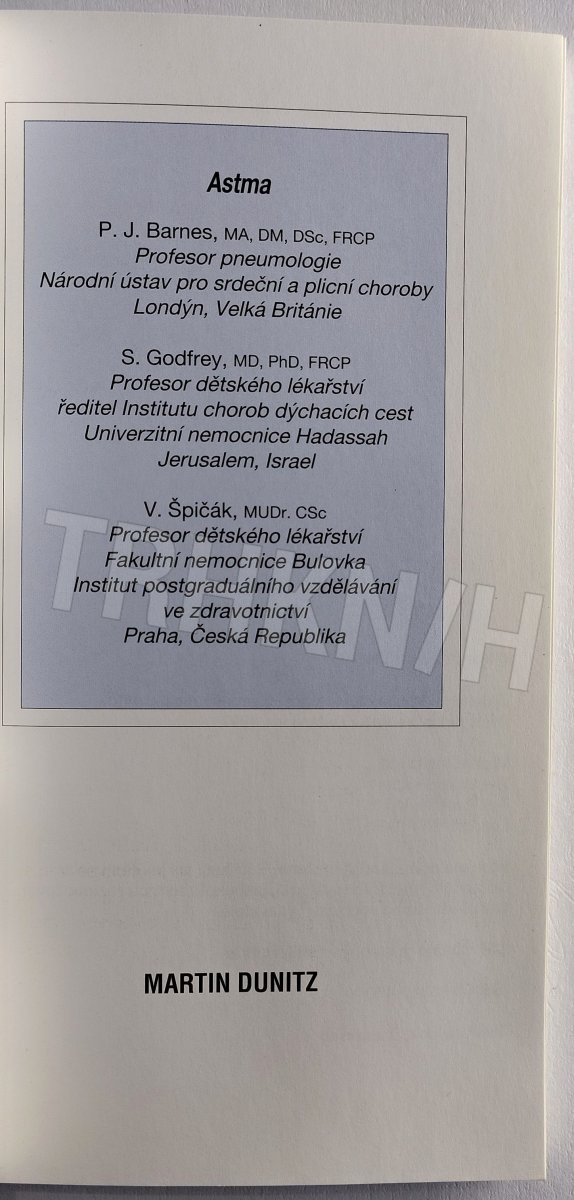 Astma

P. J. Barnes, MA, DM, DSc, FRCP
Profesor pneumologie
Národní ústav pro srdeční a plicní choroby
Londýn, Velká Británie

S. Godfrey, MD, PhD, FRCP
Profesor dětského lékařství
ředitel Institutu chorob dýchacích cest
Univerzitní nemocnice Hadassah
Jerusalem, Israel

V. Špičák, MUDr. CSc
Profesor dětského lékařství
Fakultní nemocnice Bulovka
Institut postgraduálního vzdělávání
ve zdravotnictví
Praha, Česká Republika

MARTIN DUNITZ

TRHKNIH